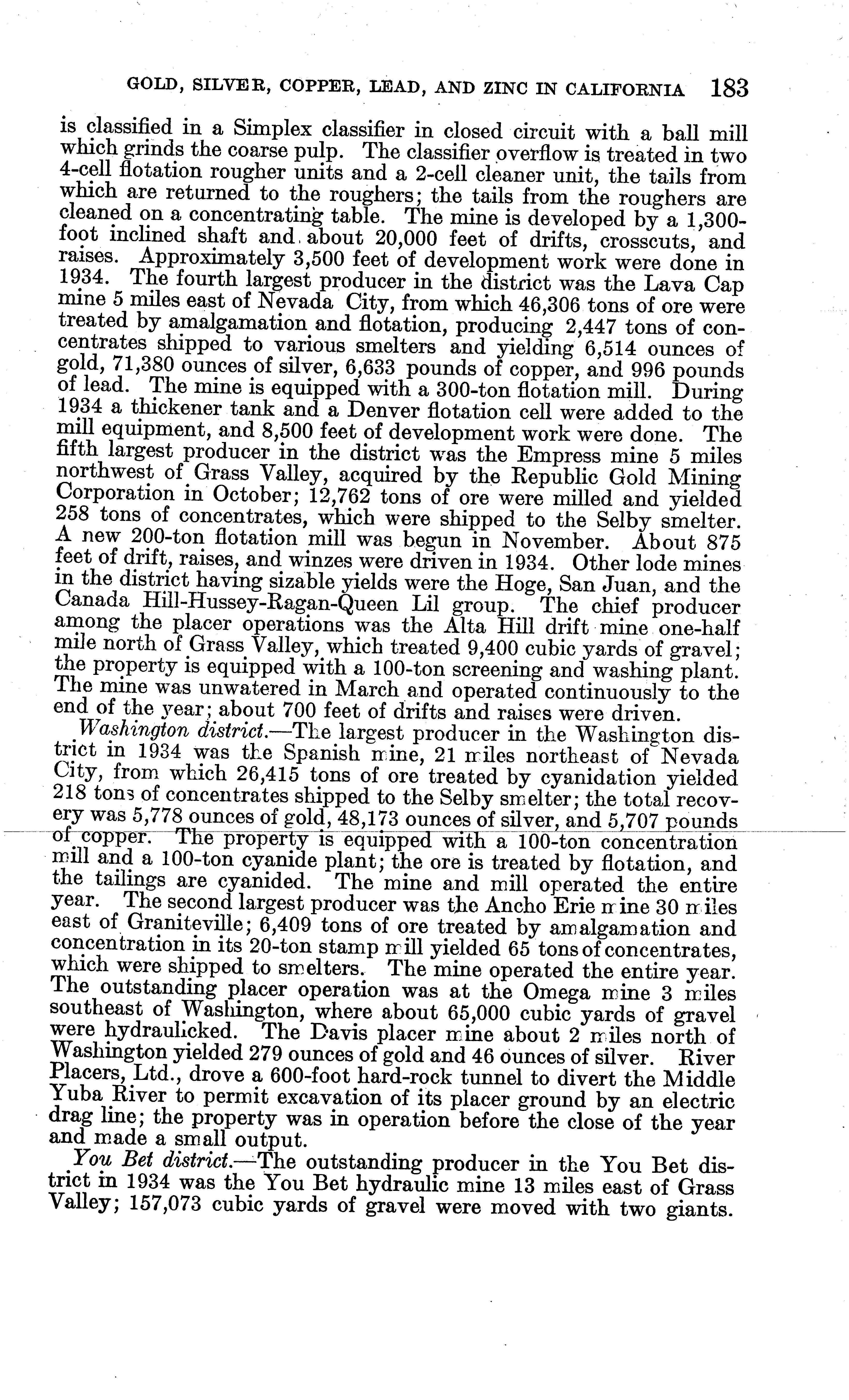 GOLD, SILVER, COPPER, LEAD, AND ZINC IN CALIFORNIA 183

is classified in a Simplex classifier in closed circuit with a ball mill which grinds the coarse pulp. The classifier overflow is treated in two 4-cell flotation rougher units and a 2-cell cleaner unit, the tails from which are returned to the roughers; the tails from the roughers are cleaned on a concentrating table. The mine is developed by a 1,300-foot inclined shaft and about 20,000 feet of drifts, crosscuts, and raises. Approximately 3,500 feet of development work were done in 1934. The fourth largest producer in the district was the Lava Cap mine 5 miles east of Nevada City, from which 46,306 tons of ore were treated by amalgamation and flotation, producing 2,447 tons of concentrates shipped to various smelters and yielding 6,514 ounces of gold, 71,380 ounces of silver, 6,633 pounds of copper, and 996 pounds of lead. The mine is equipped with a 300-ton flotation mill. During 1934 a thickener tank and a Denver flotation cell were added to the mill equipment, and 8,500 feet of development work were done. The fifth largest producer in the district was the Empress mine 5 miles northwest of Grass Valley, acquired by the Republic Gold Mining Corporation in October; 12,762 tons of ore were milled and yielded 258 tons of concentrates, which were shipped to the Selby smelter. A new 200-ton flotation mill was begun in November. About 875 feet of drift, raises, and winzes were driven in 1934. Other lode mines in the district having sizable yields were the Hoge, San Juan, and the Canada Hill-Hussey-Ragan-Queen Lil group. The chief producer among the placer operations was the Alta Hill drift mine one-half mile north of Grass Valley, which treated 9,400 cubic yards of gravel; the property is equipped with a 100-ton screening and washing plant. The mine was unwatered in March and operated continuously to the end of the year; about 700 feet of drifts and raises were driven.

Washington district.—The largest producer in the Washington district in 1934 was the Spanish mine, 21 miles northeast of Nevada City, from which 26,415 tons of ore treated by cyanidation yielded 218 tons of concentrates shipped to the Selby smelter; the total recovery was 5,778 ounces of gold, 48,173 ounces of silver, and 5,707 pounds of copper. The property is equipped with a 100-ton concentration mill and a 100-ton cyanide plant; the ore is treated by flotation, and the tailings are cyanided. The mine and mill operated the entire year. The second largest producer was the Ancho Erie mine 30 miles east of Graniteville; 6,409 tons of ore treated by amalgamation and concentration in its 20-ton stamp mill yielded 65 tons of concentrates, which were shipped to smelters. The mine operated the entire year. The outstanding placer operation was at the Omega mine 3 miles southeast of Washington, where about 65,000 cubic yards of gravel were hydraulicked. The Davis placer mine about 2 miles north of Washington yielded 279 ounces of gold and 46 ounces of silver. River Placers, Ltd., drove a 600-foot hard-rock tunnel to divert the Middle Yuba River to permit excavation of its placer ground by an electric drag line; the property was in operation before the close of the year and made a small output.

You Bet district.—The outstanding producer in the You Bet district in 1934 was the You Bet hydraulic mine 13 miles east of Grass Valley; 157,073 cubic yards of gravel were moved with two giants.